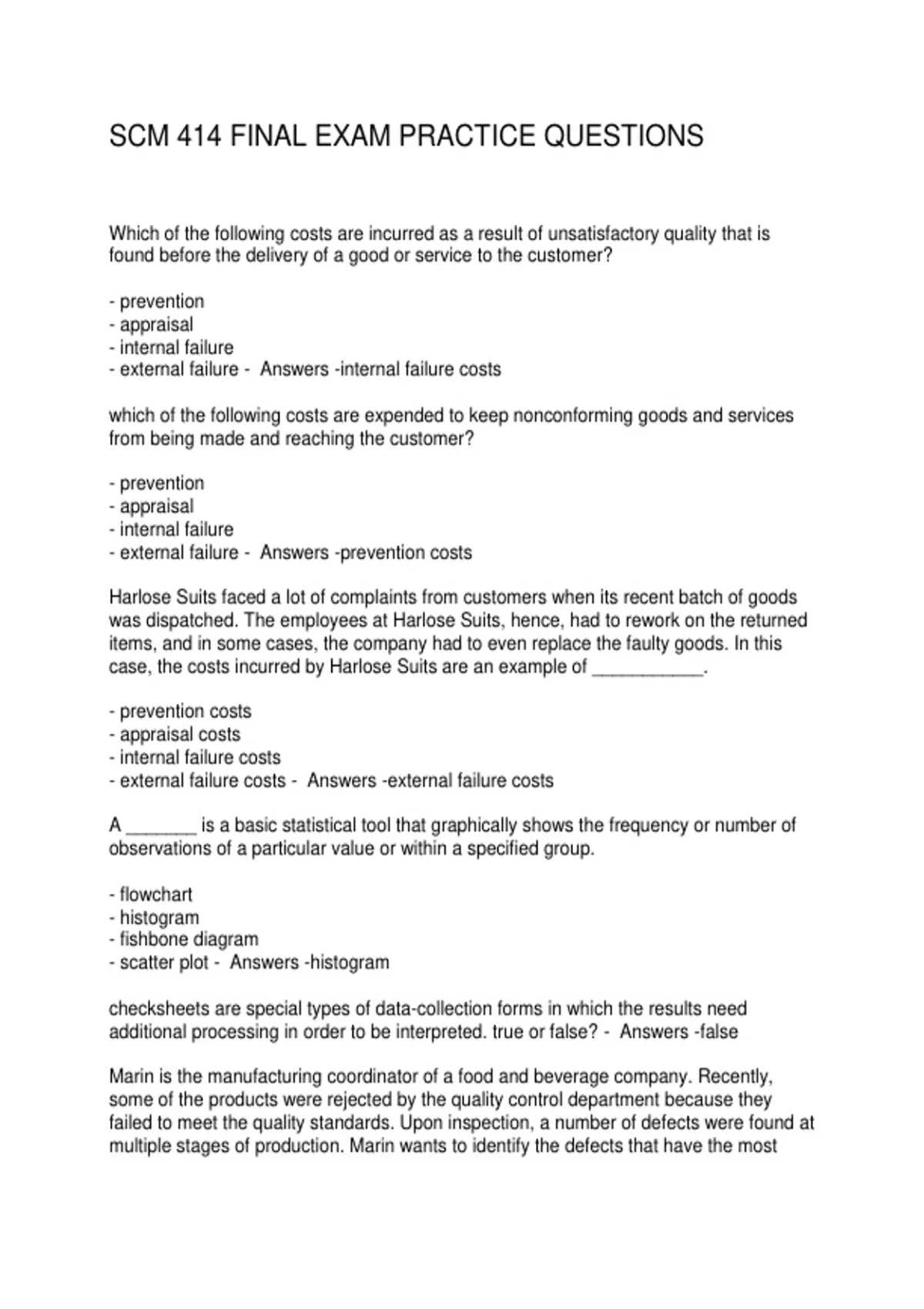 SCM 414 FINAL EXAM PRACTICE QUESTIONS

Which of the following costs are incurred as a result of unsatisfactory quality that is found before the delivery of a good or service to the customer?

- prevention
- appraisal
- internal failure
- external failure - Answers -internal failure costs

which of the following costs are expended to keep nonconforming goods and services from being made and reaching the customer?

- prevention
- appraisal
- internal failure
- external failure - Answers -prevention costs

Harlose Suits faced a lot of complaints from customers when its recent batch of goods was dispatched. The employees at Harlose Suits, hence, had to rework on the returned items, and in some cases, the company had to even replace the faulty goods. In this case, the costs incurred by Harlose Suits are an example of ___________.

- prevention costs
- appraisal costs
- internal failure costs
- external failure costs - Answers -external failure costs

A _______ is a basic statistical tool that graphically shows the frequency or number of observations of a particular value or within a specified group.

- flowchart
- histogram
- fishbone diagram
- scatter plot - Answers -histogram

checksheets are special types of data-collection forms in which the results need additional processing in order to be interpreted. true or false? - Answers -false

Marin is the manufacturing coordinator of a food and beverage company. Recently, some of the products were rejected by the quality control department because they failed to meet the quality standards. Upon inspection, a number of defects were found at multiple stages of production. Marin wants to identify the defects that have the most